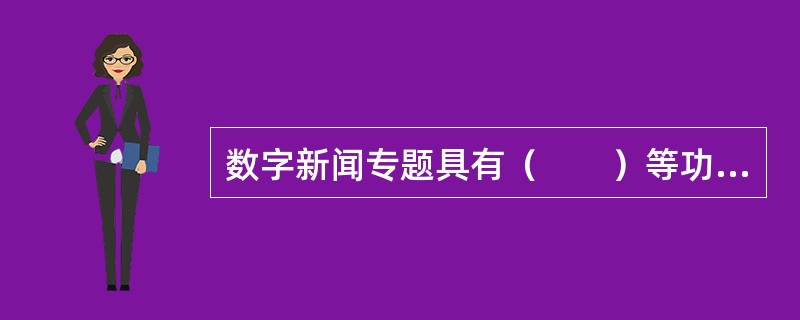 数字新闻专题具有（　　）等功...